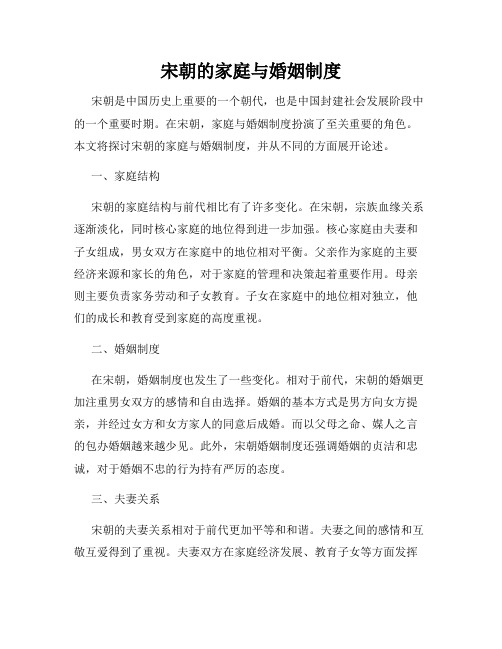 宋朝的家庭与婚姻制度

宋朝是中国历史上重要的一个朝代，也是中国封建社会发展阶段中的一个重要时期。在宋朝，家庭与婚姻制度扮演了至关重要的角色。本文将探讨宋朝的家庭与婚姻制度，并从不同的方面展开论述。

一、家庭结构

宋朝的家庭结构与前代相比有了许多变化。在宋朝，宗族血缘关系逐渐淡化，同时核心家庭的地位得到进一步加强。核心家庭由夫妻和子女组成，男女双方在家庭中的地位相对平衡。父亲作为家庭的主要经济来源和家长的角色，对于家庭的管理和决策起着重要作用。母亲则主要负责家务劳动和子女教育。子女在家庭中的地位相对独立，他们的成长和教育受到家庭的高度重视。

二、婚姻制度

在宋朝，婚姻制度也发生了一些变化。相对于前代，宋朝的婚姻更加注重男女双方的感情和自由选择。婚姻的基本方式是男方向女方提亲，并经过女方和女方家人的同意后成婚。而以父母之命、媒人之言的包办婚姻越来越少见。此外，宋朝婚姻制度还强调婚姻的贞洁和忠诚，对于婚姻不忠的行为持有严厉的态度。

三、夫妻关系

宋朝的夫妻关系相对于前代更加平等和和谐。夫妻之间的感情和互敬互爱得到了重视。夫妻双方在家庭经济发展、教育子女等方面发挥